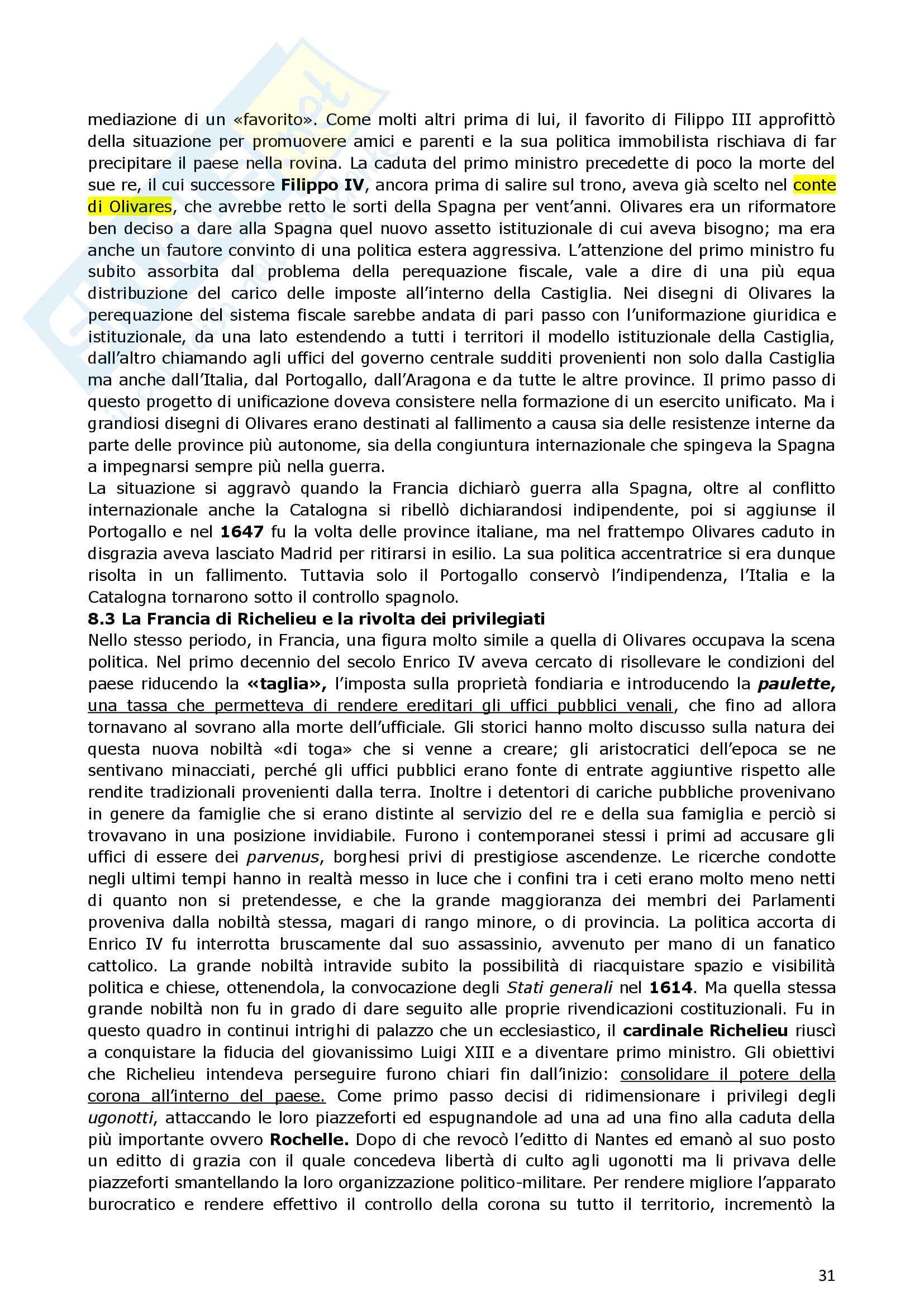 mediazione di un «favorito». Come molti altri prima di lui, il favorito di Filippo III approfittò della situazione per promuovere amici e parenti e la sua politica immobilista rischiava di far precipitare il paese nella rovina. La caduta del primo ministro precedette di poco la morte del sue re, il cui successore Filippo IV, ancora prima di salire sul trono, aveva già scelto nel conte di Olivares, che avrebbe retto le sorti della Spagna per vent'anni. Olivares era un riformatore ben deciso a dare alla Spagna quel nuovo assetto istituzionale di cui aveva bisogno; ma era anche un fautore convinto di una politica estera aggressiva. L'attenzione del primo ministro fu subito assorbita dal problema della perequazione fiscale, vale a dire di una più equa distribuzione del carico delle imposte all'interno della Castiglia. Nei disegni di Olivares la perequazione del sistema fiscale sarebbe andata di pari passo con l'uniformazione giuridica e istituzionale, da una lato estendendo a tutti i territori il modello istituzionale della Castiglia, dall'altro chiamando agli uffici del governo centrale sudditi provenienti non solo dalla Castiglia ma anche dall'Italia, dal Portogallo, dall'Aragona e da tutte le altre province. Il primo passo di questo progetto di unificazione doveva consistere nella formazione di un esercito unificato. Ma i grandiosi disegni di Olivares erano destinati al fallimento a causa sia delle resistenze interne da parte delle province più autonome, sia della congiuntura internazionale che spingeva la Spagna a impegnarsi sempre più nella guerra.
La situazione si aggravò quando la Francia dichiarò guerra alla Spagna, oltre al conflitto internazionale anche la Catalogna si ribellò dichiarandosi indipendente, poi si aggiunse il Portogallo e nel 1647 fu la volta delle province italiane, ma nel frattempo Olivares caduto in disgrazia aveva lasciato Madrid per ritirarsi in esilio. La sua politica accentratrice si era dunque risolta in un fallimento. Tuttavia solo il Portogallo conservò l'indipendenza, l'Italia e la Catalogna tornarono sotto il controllo spagnolo.
8.3 La Francia di Richelieu e la rivolta dei privilegiati
Nello stesso periodo, in Francia, una figura molto simile a quella di Olivares occupava la scena politica. Nel primo decennio del secolo Enrico IV aveva cercato di risollevare le condizioni del paese riducendo la «taglia», l'imposta sulla proprietà fondiaria e introducendo la paulette, una tassa che permetteva di rendere ereditari gli uffici pubblici venali, che fino ad allora tornavano al sovrano alla morte dell'ufficiale. Gli storici hanno molto discusso sulla natura dei questa nuova nobiltà «di toga» che si venne a creare; gli aristocratici dell'epoca se ne sentivano minacciati, perché gli uffici pubblici erano fonte di entrate aggiuntive rispetto alle rendite tradizionali provenienti dalla terra. Inoltre i detentori di cariche pubbliche provenivano in genere da famiglie che si erano distinte al servizio del re e della sua famiglia e perciò si trovavano in una posizione invidiabile. Furono i contemporanei stessi i primi ad accusare gli uffici di essere dei parvenus, borghesi privi di prestigiose ascendenze. Le ricerche condotte negli ultimi tempi hanno in realtà messo in luce che i confini tra i ceti erano molto meno netti di quanto non si pretendesse, e che la grande maggioranza dei membri dei Parlamenti proveniva dalla nobiltà stessa, magari di rango minore, o di provincia. La politica accorta di Enrico IV fu interrotta bruscamente dal suo assassinio, avvenuto per mano di un fanatico cattolico. La grande nobiltà intravide subito la possibilità di riacquistare spazio e visibilità politica e chiese, ottenendola, la convocazione degli Stati generali nel 1614. Ma quella stessa grande nobiltà non fu in grado di dare seguito alle proprie rivendicazioni costituzionali. Fu in questo quadro in continui intrighi di palazzo che un ecclesiastico, il cardinale Richelieu riuscì a conquistare la fiducia del giovanissimo Luigi XIII e a diventare primo ministro. Gli obiettivi che Richelieu intendeva perseguire furono chiari fin dall'inizio: consolidare il potere della corona all'interno del paese. Come primo passo decisi di ridimensionare i privilegi degli ugonotti, attaccando le loro piazzeforti ed espugnandole ad una ad una fino alla caduta della più importante ovvero Rochelle. Dopo di che revocò l'editto di Nantes ed emanò al suo posto un editto di grazia con il quale concedeva libertà di culto agli ugonotti ma li privava delle piazzeforti smantellando la loro organizzazione politico-militare. Per rendere migliore l'apparato burocratico e rendere effettivo il controllo della corona su tutto il territorio, incrementò la

31